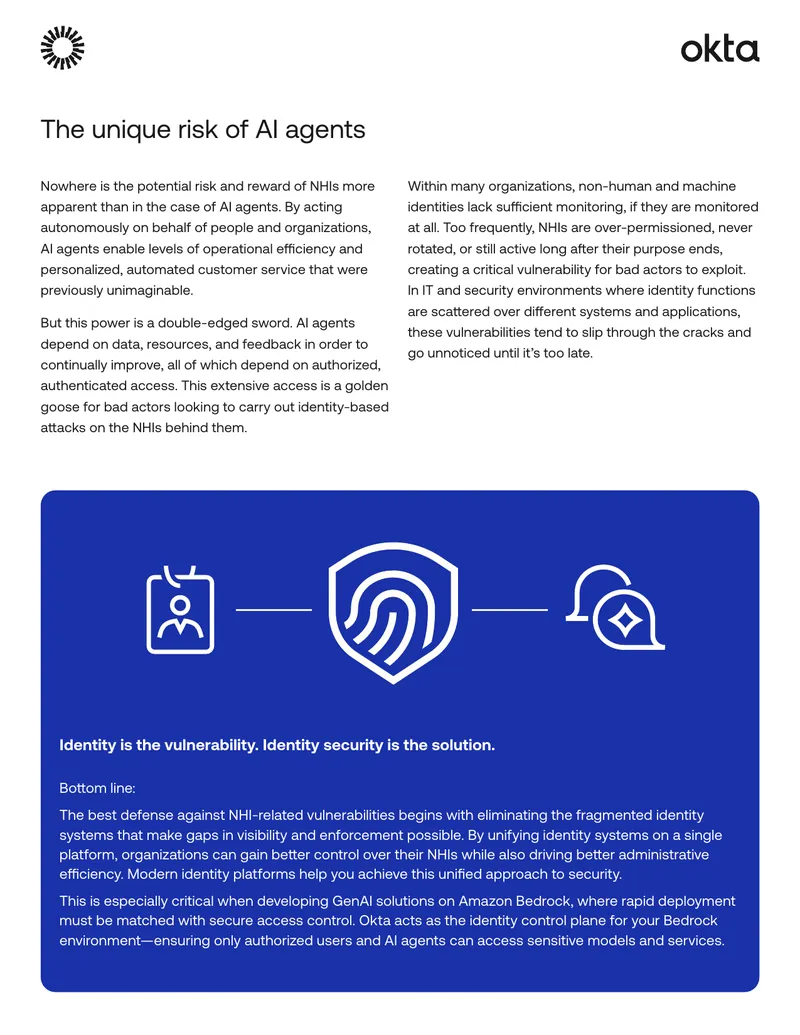 okta

The unique risk of AI agents

Nowhere is the potential risk and reward of NHIs more apparent than in the case of AI agents. By acting autonomously on behalf of people and organizations, AI agents enable levels of operational efficiency and personalized, automated customer service that were previously unimaginable.

But this power is a double-edged sword. AI agents depend on data, resources, and feedback in order to continually improve, all of which depend on authorized, authenticated access. This extensive access is a golden goose for bad actors looking to carry out identity-based attacks on the NHIs behind them.

Within many organizations, non-human and machine identities lack sufficient monitoring, if they are monitored at all. Too frequently, NHIs are over-permissioned, never rotated, or still active long after their purpose ends, creating a critical vulnerability for bad actors to exploit. In IT and security environments where identity functions are scattered over different systems and applications, these vulnerabilities tend to slip through the cracks and go unnoticed until it's too late.

Identity is the vulnerability. Identity security is the solution.

Bottom line:

The best defense against NHI-related vulnerabilities begins with eliminating the fragmented identity systems that make gaps in visibility and enforcement possible. By unifying identity systems on a single platform, organizations can gain better control over their NHIs while also driving better administrative efficiency. Modern identity platforms help you achieve this unified approach to security.

This is especially critical when developing GenAI solutions on Amazon Bedrock, where rapid deployment must be matched with secure access control. Okta acts as the identity control plane for your Bedrock environment—ensuring only authorized users and AI agents can access sensitive models and services.